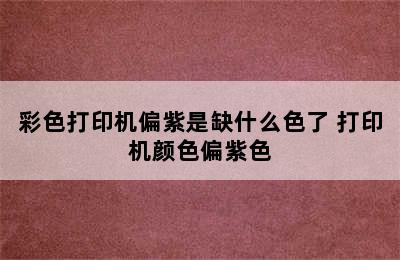 彩色打印机偏紫是缺什么色了 打印机颜色偏紫色